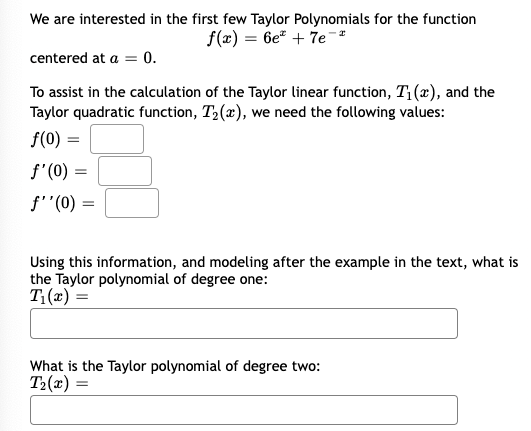 We are interested in the first few Taylor Polynomials for the function
$f(x) = 6e^{x} + 7e^{-x}$
centered at $a = 0$.

To assist in the calculation of the Taylor linear function, $T_1(x)$, and the Taylor quadratic function, $T_2(x)$, we need the following values:

$f(0) =$

$f'(0) =$

$f''(0) =$

Using this information, and modeling after the example in the text, what is the Taylor polynomial of degree one:
$T_1(x) =$

What is the Taylor polynomial of degree two:
$T_2(x) =$